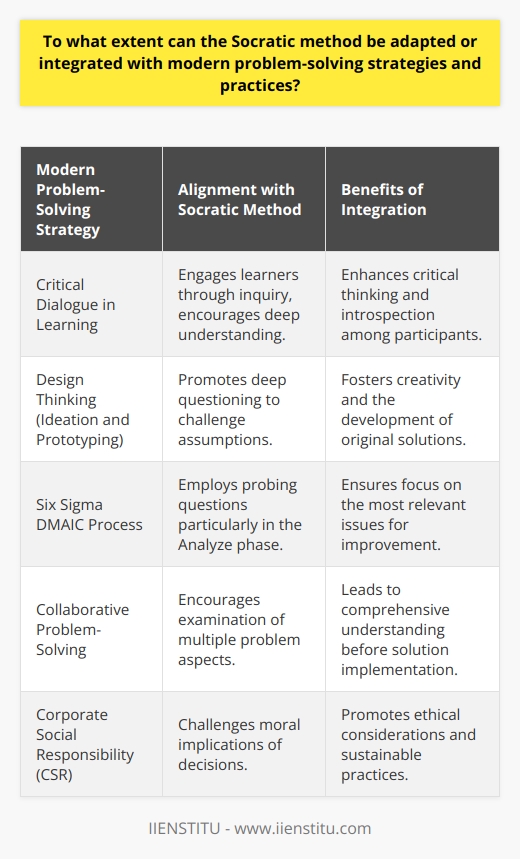 To what extent can the Socratic method be adapted or integrated with modern problem-solving strategies and practices?

| Modern Problem-Solving Strategy | Alignment with Socratic Method | Benefits of Integration |
|---|---|---|
| Critical Dialogue in Learning | Engages learners through inquiry, encourages deep understanding. | Enhances critical thinking and introspection among participants. |
| Design Thinking (Ideation and Prototyping) | Promotes deep questioning to challenge assumptions. | Fosters creativity and the development of original solutions. |
| Six Sigma DMAIC Process | Employs probing questions particularly in the Analyze phase. | Ensures focus on the most relevant issues for improvement. |
| Collaborative Problem-Solving | Encourages examination of multiple problem aspects. | Leads to comprehensive understanding before solution implementation. |
| Corporate Social Responsibility (CSR) | Challenges moral implications of decisions. | Promotes ethical considerations and sustainable practices. |

IIENSTITU - www.iienstitu.com